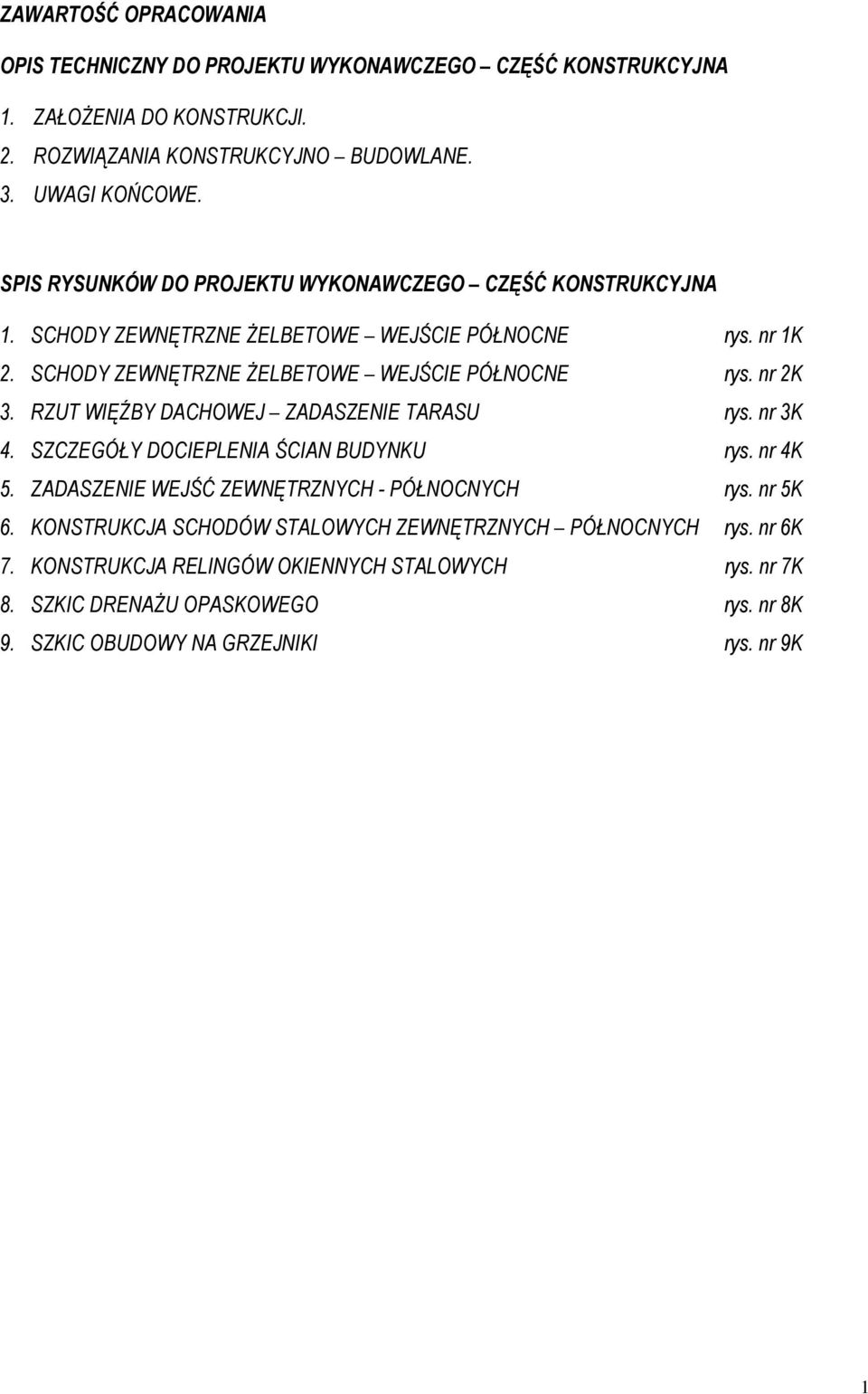 ZAWARTOŚĆ OPRACOWANIA

OPIS TECHNICZNY DO PROJEKTU WYKONAWCZEGO – CZĘŚĆ KONSTRUKCYJNA

1. ZAŁOŻENIA DO KONSTRUKCJI.
2. ROZWIĄZANIA KONSTRUKCYJNO – BUDOWLANE.
3. UWAGI KOŃCOWE.

SPIS RYSUNKÓW DO PROJEKTU WYKONAWCZEGO – CZĘŚĆ KONSTRUKCYJNA

1. SCHODY ZEWNĘTRZNE ŻELBETOWE – WEJŚCIE PÓŁNOCNE rys. nr 1K
2. SCHODY ZEWNĘTRZNE ŻELBETOWE – WEJŚCIE PÓŁNOCNE rys. nr 2K
3. RZUT WIĘŹBY DACHOWEJ – ZADASZENIE TARASU rys. nr 3K
4. SZCZEGÓŁY DOCIEPLENIA ŚCIAN BUDYNKU rys. nr 4K
5. ZADASZENIE WEJŚĆ ZEWNĘTRZNYCH - PÓŁNOCNYCH rys. nr 5K
6. KONSTRUKCJA SCHODÓW STALOWYCH ZEWNĘTRZNYCH – PÓŁNOCNYCH rys. nr 6K
7. KONSTRUKCJA RELINGÓW OKIENNYCH STALOWYCH rys. nr 7K
8. SZKIC DRENAŻU OPASKOWEGO rys. nr 8K
9. SZKIC OBUDOWY NA GRZEJNIKI rys. nr 9K

1